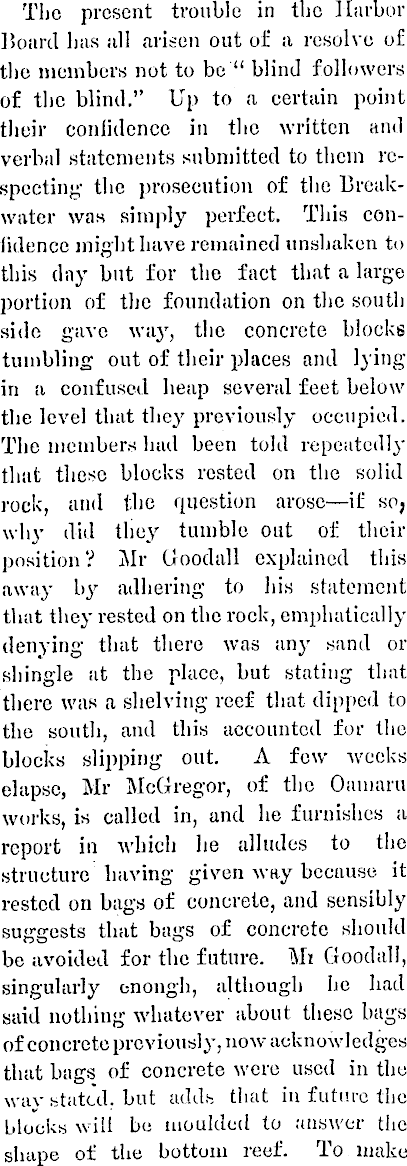 The present trouble in the Harbor Board has all arisen out of a resolve of the members not to be "blind followers of the blind." Up to a certain point their confidence in the written and verbal statements submitted to them respecting the prosecution of the Breakwater was simply perfect. This confidence might have remained unshaken to this day but for the fact that a large portion of the foundation on the south side gave way, the concrete blocks tumbling out of their places and lying in a confused heap several feet below the level that they previously occupied. The members had been told repeatedly that these blocks rested on the solid rock, and the question arose—if so, why did they tumble out of their position? Mr Goodall explained this away by adhering to his statement that they rested on the rock, emphatically denying that there was any sand or shingle at the place, but stating that there was a shelving reef that dipped to the south, and this accounted for the blocks slipping out. A few weeks elapse, Mr McGregor, of the Oamaru works, is called in, and he furnishes a report in which he alludes to the structure having given way because it rested on bags of concrete, and sensibly suggests that bags of concrete should be avoided for the future. Mr Goodall, singularly enough, although he had said nothing whatever about these bags of concrete previously, now acknowledges that bags of concrete were used in the way stated, but adds that in future the blocks will be moulded to answer the shape of the bottom reef. To make